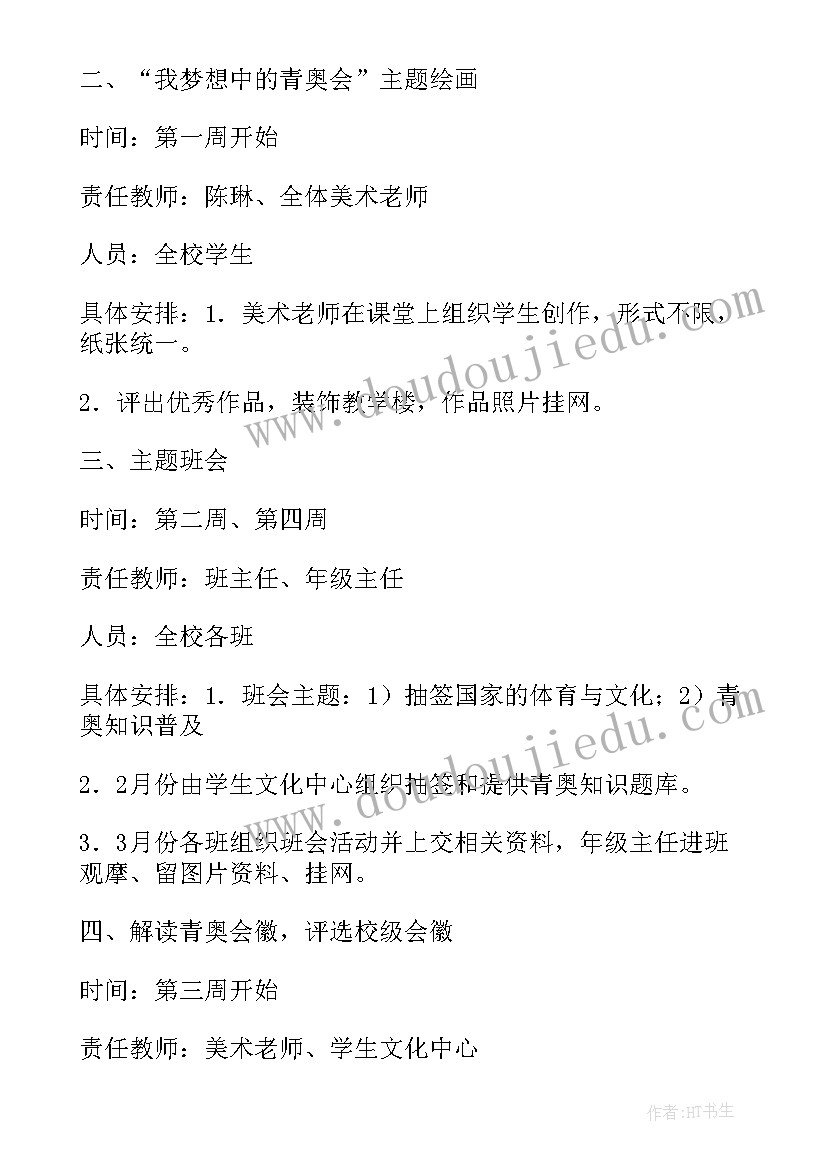 二、“我梦想中的青奥会”主题绘画

时间：第一周开始

责任教师：陈琳、全体美术老师

人员：全校学生

具体安排：1．美术老师在课堂上组织学生创作，形式不限，纸张统一。

2．评出优秀作品，装饰教学楼，作品照片挂网。

三、主题班会

时间：第二周、第四周

责任教师：班主任、年级主任

人员：全校各班

具体安排：1．班会主题：1）抽签国家的体育与文化；2）青奥知识普及

2．2月份由学生文化中心组织抽签和提供青奥知识题库。

3．3月份各班组织班会活动并上交相关资料，年级主任进班观摩、留图片资料、挂网。

四、解读青奥会徽，评选校级会徽

时间：第三周开始

责任教师：美术老师、学生文化中心

www.doudoujiedu.com

www.doudoujiedu.com

作者：HT书生